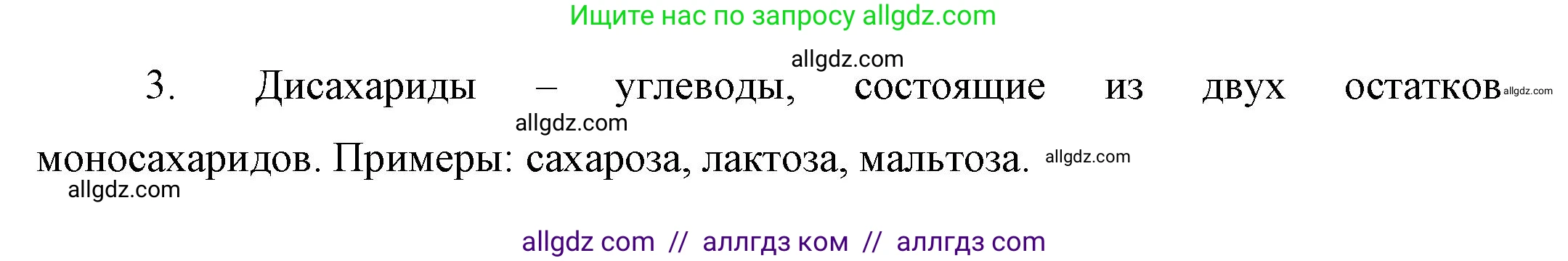 Ищите нас по запросу allgdz.com

allgdz.com

3. Дисахариды – углеводы, состоящие из двух остатков allgdz.com allgdz.com моносахаридов. Примеры: сахароза, лактоза, мальтоза. allgdz.com

allgdz.com

allgdz com // аллгдз ком // аллгдз com